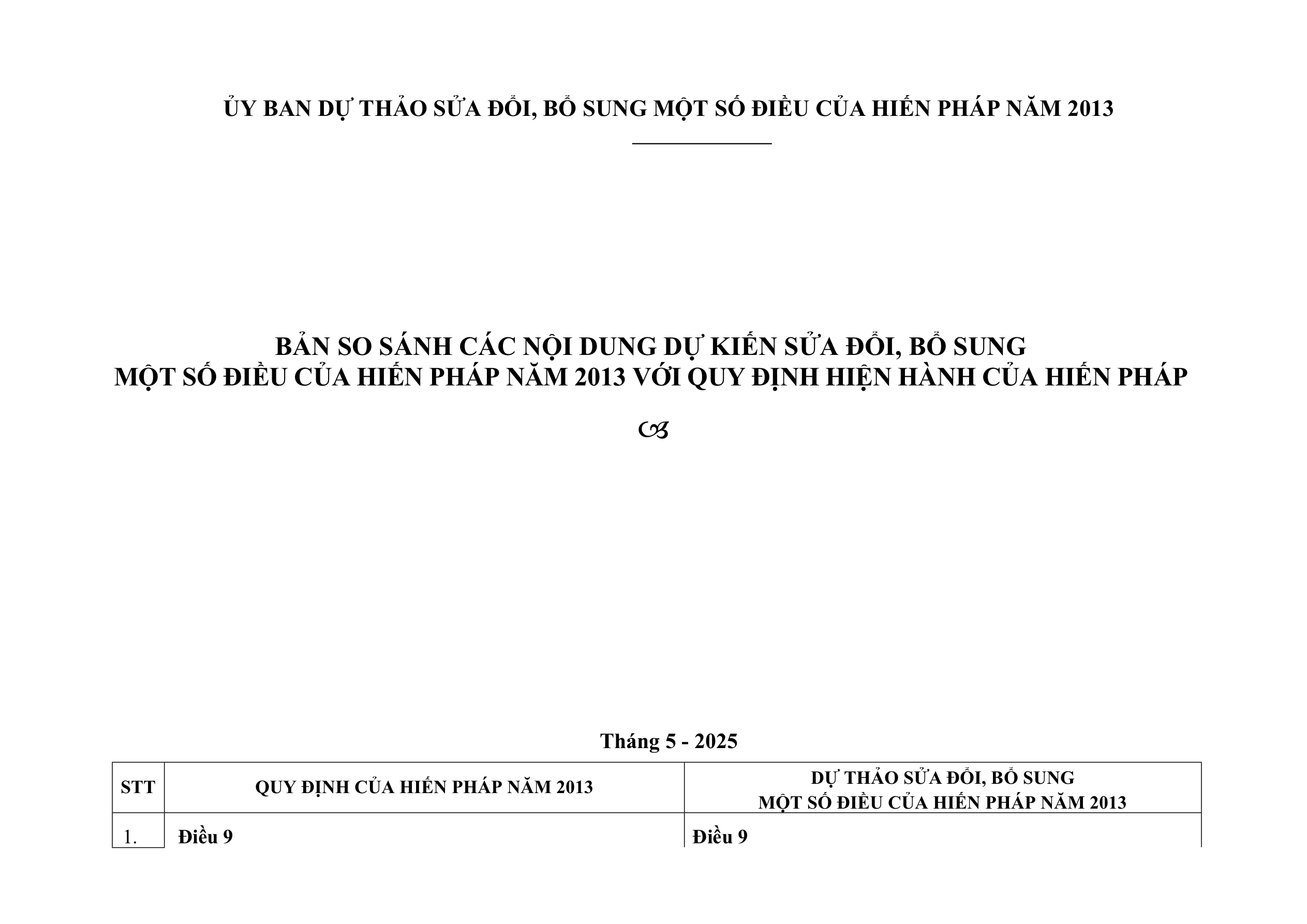 ỦY BAN DỰ THẢO SỬA ĐỔI, BỔ SUNG MỘT SỐ ĐIỀU CỦA HIẾN PHÁP NĂM 2013

BẢN SO SÁNH CÁC NỘI DUNG DỰ KIẾN SỬA ĐỔI, BỔ SUNG
MỘT SỐ ĐIỀU CỦA HIẾN PHÁP NĂM 2013 VỚI QUY ĐỊNH HIỆN HÀNH CỦA HIẾN PHÁP

Tháng 5 - 2025

| STT | QUY ĐỊNH CỦA HIẾN PHÁP NĂM 2013 | DỰ THẢO SỬA ĐỔI, BỔ SUNG MỘT SỐ ĐIỀU CỦA HIẾN PHÁP NĂM 2013 |
|---|---|---|
| 1. | Điều 9 | Điều 9 |